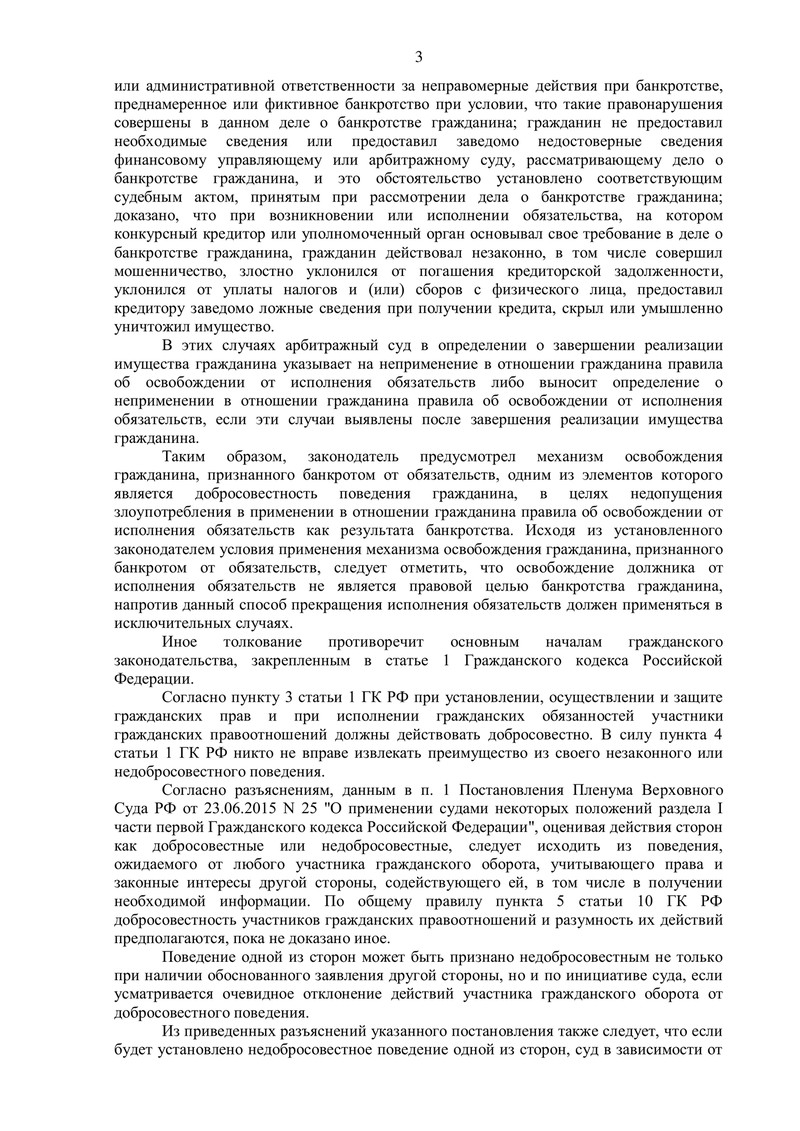 3

или административной ответственности за неправомерные действия при банкротстве, преднамеренное или фиктивное банкротство при условии, что такие правонарушения совершены в данном деле о банкротстве гражданина; гражданин не предоставил необходимые сведения или предоставил заведомо недостоверные сведения финансовому управляющему или арбитражному суду, рассматривающему дело о банкротстве гражданина, и это обстоятельство установлено соответствующим судебным актом, принятым при рассмотрении дела о банкротстве гражданина; доказано, что при возникновении или исполнении обязательства, на котором конкурсный кредитор или уполномоченный орган основывал свое требование в деле о банкротстве гражданина, гражданин действовал незаконно, в том числе совершил мошенничество, злостно уклонился от погашения кредиторской задолженности, уклонился от уплаты налогов и (или) сборов с физического лица, предоставил кредитору заведомо ложные сведения при получении кредита, скрыл или умышленно уничтожил имущество.

В этих случаях арбитражный суд в определении о завершении реализации имущества гражданина указывает на неприменение в отношении гражданина правила об освобождении от исполнения обязательств либо выносит определение о неприменении в отношении гражданина правила об освобождении от исполнения обязательств, если эти случаи выявлены после завершения реализации имущества гражданина.

Таким образом, законодатель предусмотрел механизм освобождения гражданина, признанного банкротом от обязательств, одним из элементов которого является добросовестность поведения гражданина, в целях недопущения злоупотребления в применении в отношении гражданина правила об освобождении от исполнения обязательств как результата банкротства. Исходя из установленного законодателем условия применения механизма освобождения гражданина, признанного банкротом от обязательств, следует отметить, что освобождение должника от исполнения обязательств не является правовой целью банкротства гражданина, напротив данный способ прекращения исполнения обязательств должен применяться в исключительных случаях.

Иное толкование противоречит основным началам гражданского законодательства, закрепленным в статье 1 Гражданского кодекса Российской Федерации.

Согласно пункту 3 статьи 1 ГК РФ при установлении, осуществлении и защите гражданских прав и при исполнении гражданских обязанностей участники гражданских правоотношений должны действовать добросовестно. В силу пункта 4 статьи 1 ГК РФ никто не вправе извлекать преимущество из своего незаконного или недобросовестного поведения.

Согласно разъяснениям, данным в п. 1 Постановления Пленума Верховного Суда РФ от 23.06.2015 N 25 "О применении судами некоторых положений раздела I части первой Гражданского кодекса Российской Федерации", оценивая действия сторон как добросовестные или недобросовестные, следует исходить из поведения, ожидаемого от любого участника гражданского оборота, учитывающего права и законные интересы другой стороны, содействующего ей, в том числе в получении необходимой информации. По общему правилу пункта 5 статьи 10 ГК РФ добросовестность участников гражданских правоотношений и разумность их действий предполагаются, пока не доказано иное.

Поведение одной из сторон может быть признано недобросовестным не только при наличии обоснованного заявления другой стороны, но и по инициативе суда, если усматривается очевидное отклонение действий участника гражданского оборота от добросовестного поведения.

Из приведенных разъяснений указанного постановления также следует, что если будет установлено недобросовестное поведение одной из сторон, суд в зависимости от